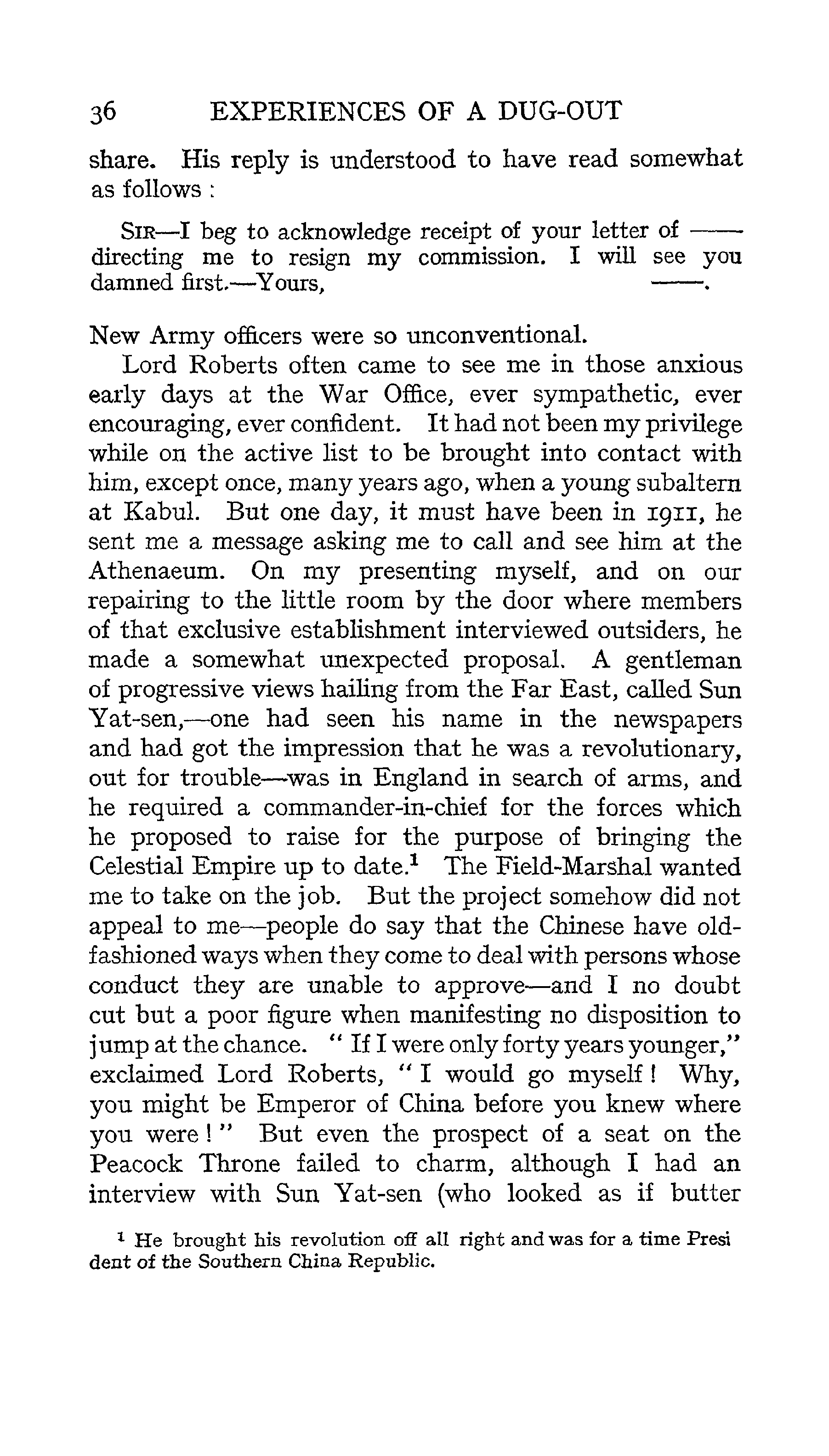 36 EXPERIENCES OF A DUG-OUT

share. His reply is understood to have read somewhat as follows :

SIR—I beg to acknowledge receipt of your letter of —— directing me to resign my commission. I will see you damned first.—Yours, ——.

New Army officers were so unconventional.

Lord Roberts often came to see me in those anxious early days at the War Office, ever sympathetic, ever encouraging, ever confident. It had not been my privilege while on the active list to be brought into contact with him, except once, many years ago, when a young subaltern at Kabul. But one day, it must have been in 1911, he sent me a message asking me to call and see him at the Athenaeum. On my presenting myself, and on our repairing to the little room by the door where members of that exclusive establishment interviewed outsiders, he made a somewhat unexpected proposal. A gentleman of progressive views hailing from the Far East, called Sun Yat-sen,—one had seen his name in the newspapers and had got the impression that he was a revolutionary, out for trouble—was in England in search of arms, and he required a commander-in-chief for the forces which he proposed to raise for the purpose of bringing the Celestial Empire up to date.$^1$ The Field-Marshal wanted me to take on the job. But the project somehow did not appeal to me—people do say that the Chinese have old-fashioned ways when they come to deal with persons whose conduct they are unable to approve—and I no doubt cut but a poor figure when manifesting no disposition to jump at the chance. " If I were only forty years younger," exclaimed Lord Roberts, " I would go myself ! Why, you might be Emperor of China before you knew where you were ! " But even the prospect of a seat on the Peacock Throne failed to charm, although I had an interview with Sun Yat-sen (who looked as if butter

$^1$ He brought his revolution off all right and was for a time President of the Southern China Republic.